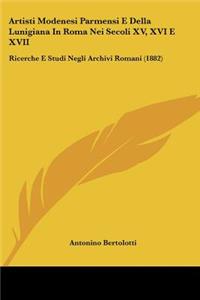 Artisti Modenesi Parmensi E Della Lunigiana In Roma Nei Secoli XV, XVI E XVII

Ricerche E Studi Negli Archivi Romani (1882)

Antonino Bertolotti